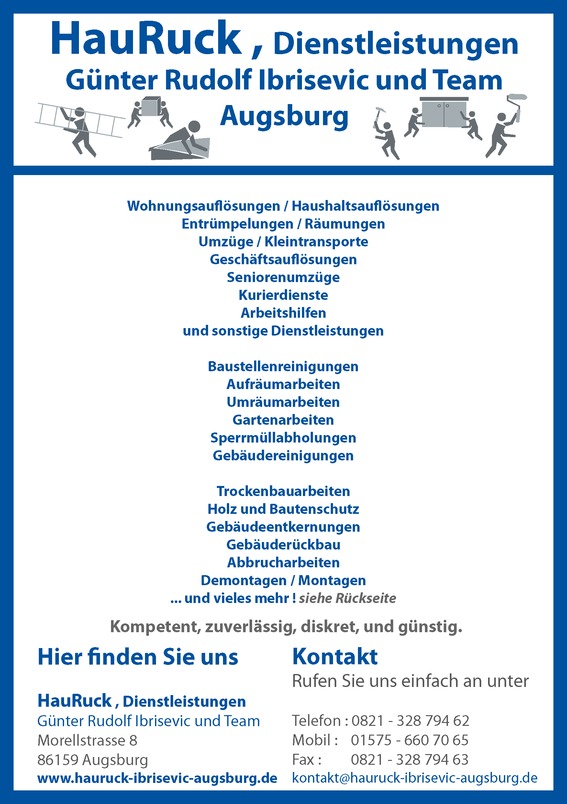 HauRuck , Dienstleistungen
Günter Rudolf Ibrisevic und Team
Augsburg

Wohnungsauflösungen / Haushaltsauflösungen
Entrümpelungen / Räumungen
Umzüge / Kleintransporte
Geschäftsauflösungen
Seniorenumzüge
Kurierdienste
Arbeitshilfen
und sonstige Dienstleistungen

Baustellenreinigungen
Aufräumarbeiten
Umräumarbeiten
Gartenarbeiten
Sperrmüllabholungen
Gebäudereinigungen

Trockenbauarbeiten
Holz und Bautenschutz
Gebäudeentkernungen
Gebäuderückbau
Abbrucharbeiten
Demontagen / Montagen
... und vieles mehr ! siehe Rückseite

Kompetent, zuverlässig, diskret, und günstig.

Hier finden Sie uns

HauRuck , Dienstleistungen
Günter Rudolf Ibrisevic und Team
Morellstrasse 8
86159 Augsburg
www.hauruck-ibrisevic-augsburg.de

Kontakt
Rufen Sie uns einfach an unter

Telefon : 0821 - 328 794 62
Mobil : 01575 - 660 70 65
Fax : 0821 - 328 794 63
kontakt@hauruck-ibrisevic-augsburg.de